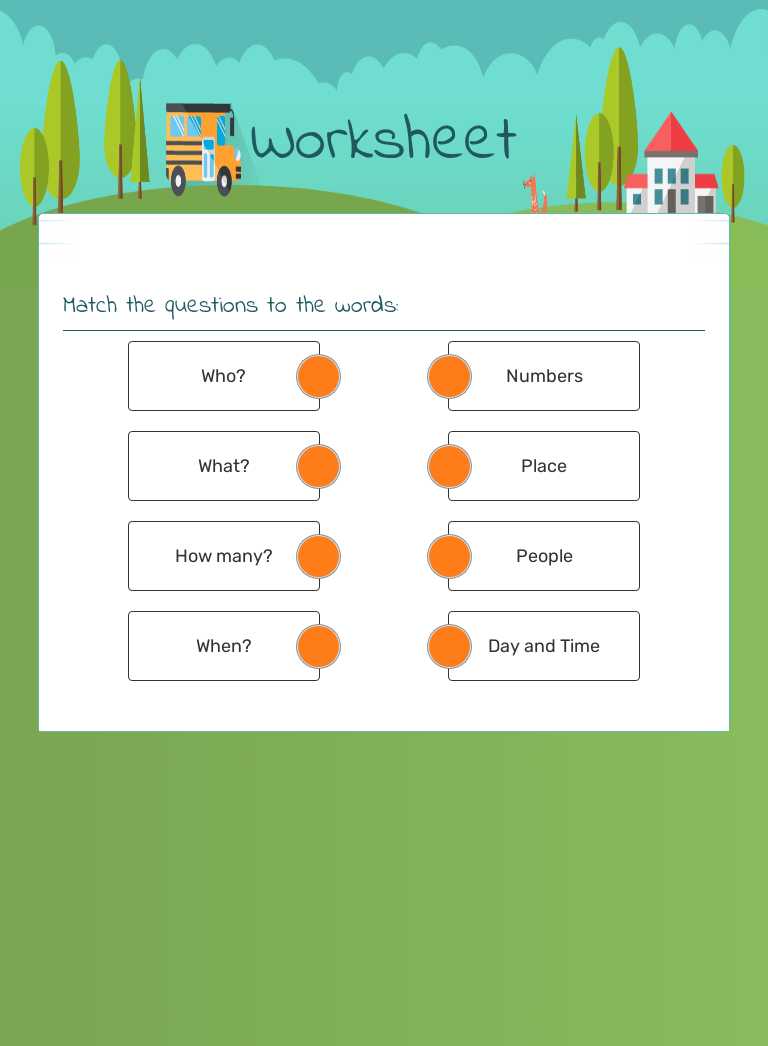 worksheet

Match the questions to the words:

Who?
What?
How many?
When?

Numbers
Place
People
Day and Time